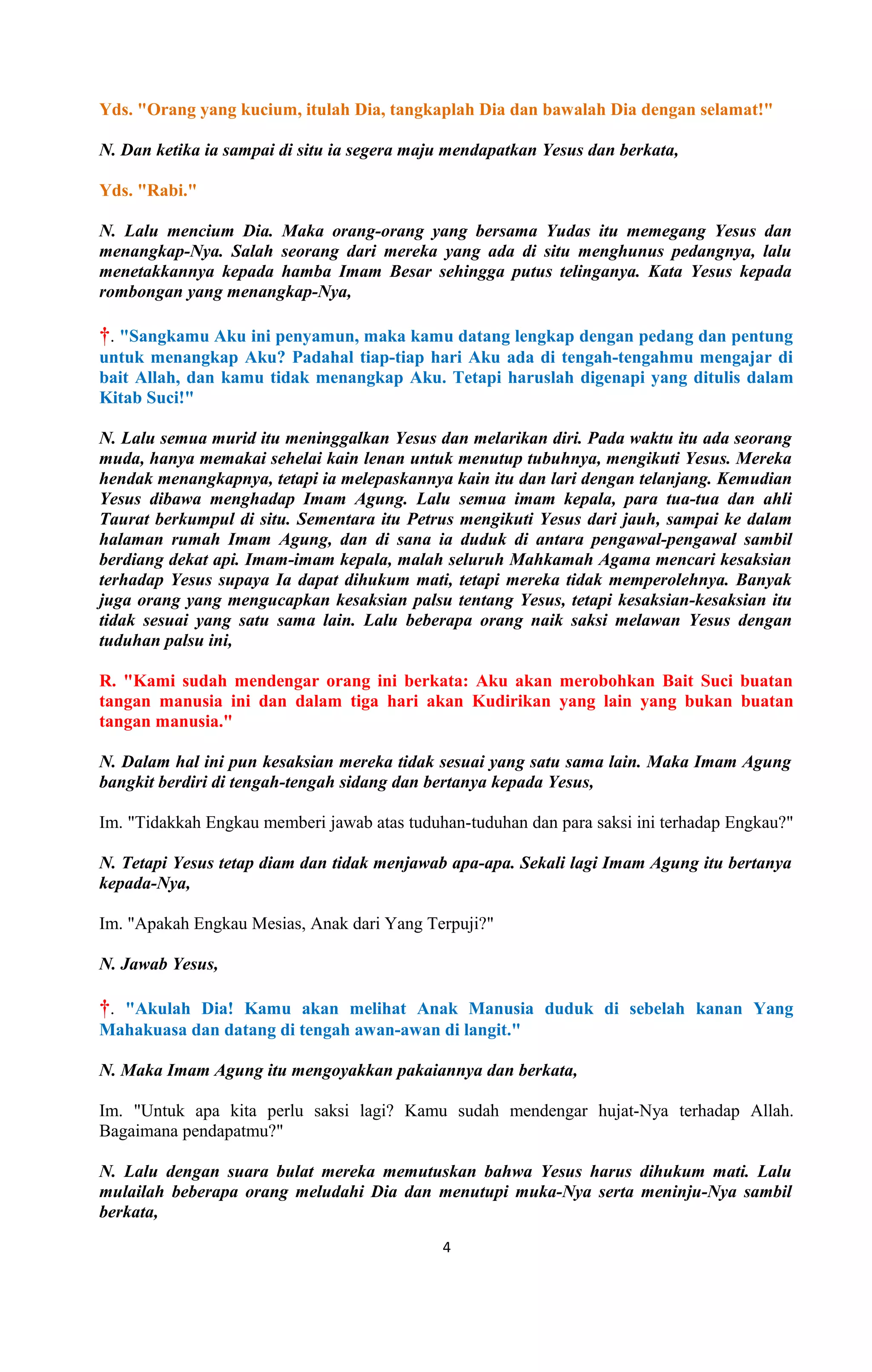 Yds. "Orang yang kucium, itulah Dia, tangkaplah Dia dan bawalah Dia dengan selamat!"

N. Dan ketika ia sampai di situ ia segera maju mendapatkan Yesus dan berkata,

Yds. "Rabi."

N. Lalu mencium Dia. Maka orang-orang yang bersama Yudas itu memegang Yesus dan menangkap-Nya. Salah seorang dari mereka yang ada di situ menghunus pedangnya, lalu menetakkannya kepada hamba Imam Besar sehingga putus telinganya. Kata Yesus kepada rombongan yang menangkap-Nya,

†. "Sangkamu Aku ini penyamun, maka kamu datang lengkap dengan pedang dan pentung untuk menangkap Aku? Padahal tiap-tiap hari Aku ada di tengah-tengahmu mengajar di bait Allah, dan kamu tidak menangkap Aku. Tetapi haruslah digenapi yang ditulis dalam Kitab Suci!"

N. Lalu semua murid itu meninggalkan Yesus dan melarikan diri. Pada waktu itu ada seorang muda, hanya memakai sehelai kain lenan untuk menutup tubuhnya, mengikuti Yesus. Mereka hendak menangkapnya, tetapi ia melepaskannya kain itu dan lari dengan telanjang. Kemudian Yesus dibawa menghadap Imam Agung. Lalu semua imam kepala, para tua-tua dan ahli Taurat berkumpul di situ. Sementara itu Petrus mengikuti Yesus dari jauh, sampai ke dalam halaman rumah Imam Agung, dan di sana ia duduk di antara pengawal-pengawal sambil berdiang dekat api. Imam-imam kepala, malah seluruh Mahkamah Agama mencari kesaksian terhadap Yesus supaya Ia dapat dihukum mati, tetapi mereka tidak memperolehnya. Banyak juga orang yang mengucapkan kesaksian palsu tentang Yesus, tetapi kesaksian-kesaksian itu tidak sesuai yang satu sama lain. Lalu beberapa orang naik saksi melawan Yesus dengan tuduhan palsu ini,

R. "Kami sudah mendengar orang ini berkata: Aku akan merobohkan Bait Suci buatan tangan manusia ini dan dalam tiga hari akan Kudirikan yang lain yang bukan buatan tangan manusia."

N. Dalam hal ini pun kesaksian mereka tidak sesuai yang satu sama lain. Maka Imam Agung bangkit berdiri di tengah-tengah sidang dan bertanya kepada Yesus,

Im. "Tidakkah Engkau memberi jawab atas tuduhan-tuduhan dan para saksi ini terhadap Engkau?"

N. Tetapi Yesus tetap diam dan tidak menjawab apa-apa. Sekali lagi Imam Agung itu bertanya kepada-Nya,

Im. "Apakah Engkau Mesias, Anak dari Yang Terpuji?"

N. Jawab Yesus,

†. "Akulah Dia! Kamu akan melihat Anak Manusia duduk di sebelah kanan Yang Mahakuasa dan datang di tengah awan-awan di langit."

N. Maka Imam Agung itu mengoyakkan pakaiannya dan berkata,

Im. "Untuk apa kita perlu saksi lagi? Kamu sudah mendengar hujat-Nya terhadap Allah. Bagaimana pendapatmu?"

N. Lalu dengan suara bulat mereka memutuskan bahwa Yesus harus dihukum mati. Lalu mulailah beberapa orang meludahi Dia dan menutupi muka-Nya serta meninju-Nya sambil berkata,

4